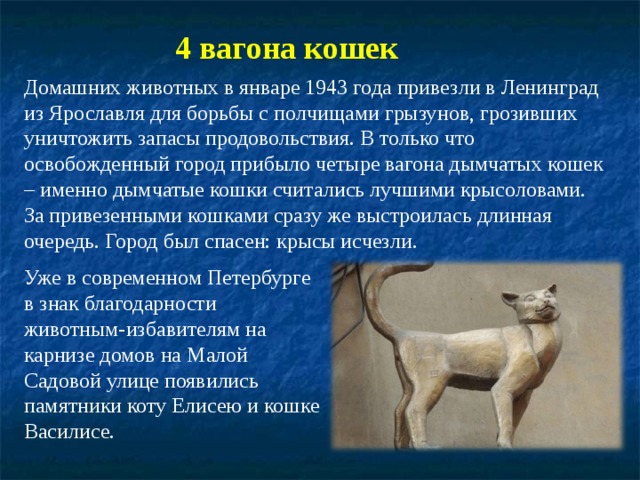 4 вагона кошек

Домашних животных в январе 1943 года привезли в Ленинград из Ярославля для борьбы с полчищами грызунов, грозивших уничтожить запасы продовольствия. В только что освобожденный город прибыло четыре вагона дымчатых кошек – именно дымчатые кошки считались лучшими крысоловами. За привезенными кошками сразу же выстроилась длинная очередь. Город был спасен: крысы исчезли.

Уже в современном Петербурге в знак благодарности животным-избавителям на карнизе домов на Малой Садовой улице появились памятники коту Елисею и кошке Василисе.